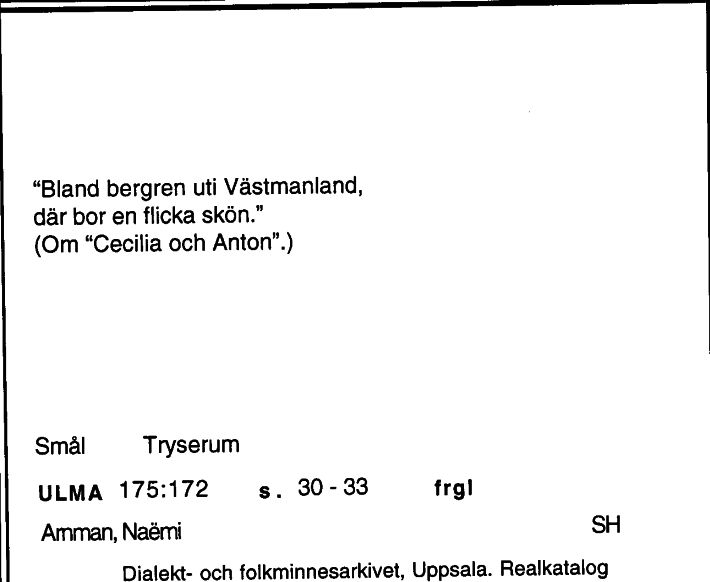 "Bland bergren uti Västmanland,
där bor en flicka skön."
(Om "Cecilia och Anton".)

Smål Tryserum

ULMA 175:172 s. 30 - 33 frgl

Amman, Naëmi SH

Dialekt- och folkminnesarkivet, Uppsala. Realkatalog